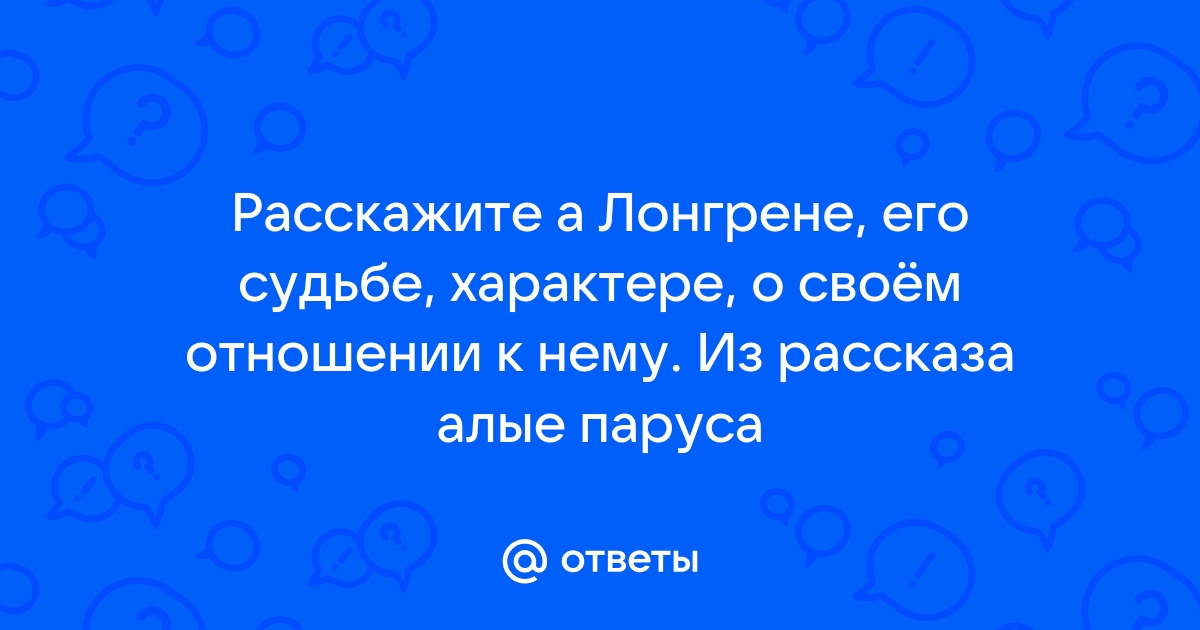 Расскажите а Лонгрене, его судьбе, характере, о своём отношении к нему. Из рассказа алые паруса

@ ответы